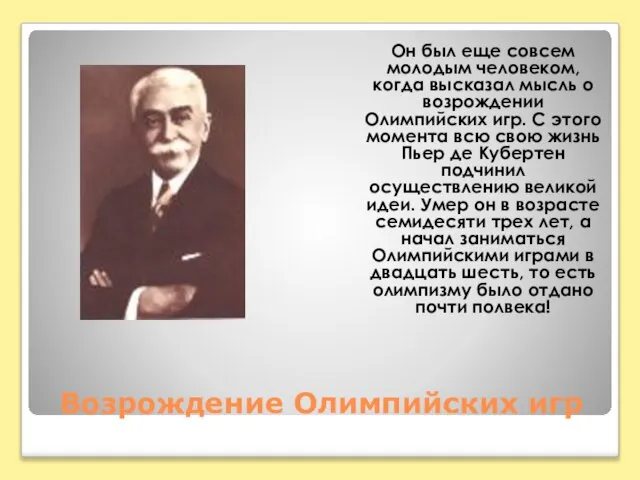 Он был еще совсем молодым человеком, когда высказал мысль о возрождении Олимпийских игр. С этого момента всю свою жизнь Пьер де Кубертен подчинил осуществлению великой идеи. Умер он в возрасте семидесяти трех лет, а начал заниматься Олимпийскими играми в двадцать шесть, то есть олимпизму было отдано почти полвека!

Возрождение Олимпийских игр